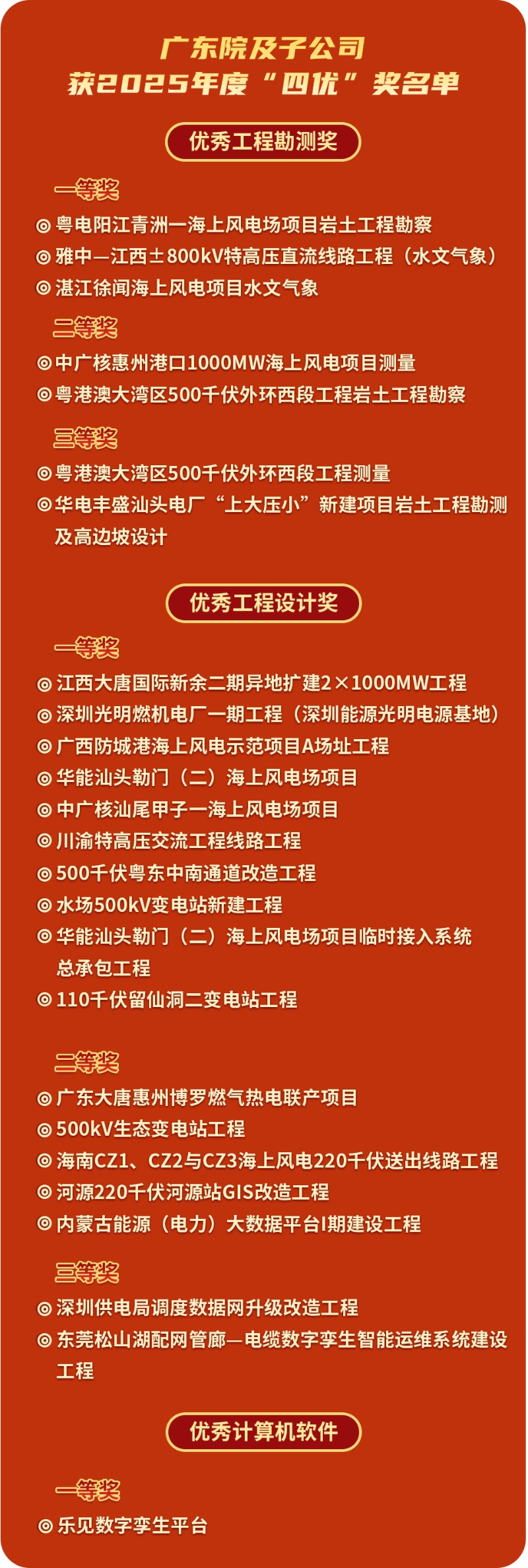 广东院及子公司
获2025年度“四优”奖名单

优秀工程勘测奖

一等奖
◎ 粤电阳江青洲一海上风电场项目岩土工程勘察
◎ 雅中—江西±800kV特高压直流线路工程（水文气象）
◎ 湛江徐闻海上风电项目水文气象

二等奖
◎ 中广核惠州港口1000MW海上风电项目测量
◎ 粤港澳大湾区500千伏外环西段工程岩土工程勘察

三等奖
◎ 粤港澳大湾区500千伏外环西段工程测量
◎ 华电丰盛汕头电厂“上大压小”新建项目岩土工程勘测及高边坡设计

优秀工程设计奖

一等奖
◎ 江西大唐国际新余二期异地扩建2×1000MW工程
◎ 深圳光明燃机电厂一期工程（深圳能源光明电源基地）
◎ 广西防城港海上风电示范项目A场址工程
◎ 华能汕头勒门（二）海上风电场项目
◎ 中广核汕尾甲子一海上风电场项目
◎ 川渝特高压交流工程线路工程
◎ 500千伏粤东中南通道改造工程
◎ 水场500kV变电站新建工程
◎ 华能汕头勒门（二）海上风电场项目临时接入系统总承包工程
◎ 110千伏留仙洞二变电站工程

二等奖
◎ 广东大唐惠州博罗燃气热电联产项目
◎ 500kV生态变电站工程
◎ 海南CZ1、CZ2与CZ3海上风电220千伏送出线路工程
◎ 河源220千伏河源站GIS改造工程
◎ 内蒙古能源（电力）大数据平台I期建设工程

三等奖
◎ 深圳供电局调度数据网升级改造工程
◎ 东莞松山湖配网管廊—电缆数字孪生智能运维系统建设工程

优秀计算机软件

一等奖
◎ 乐见数字孪生平台